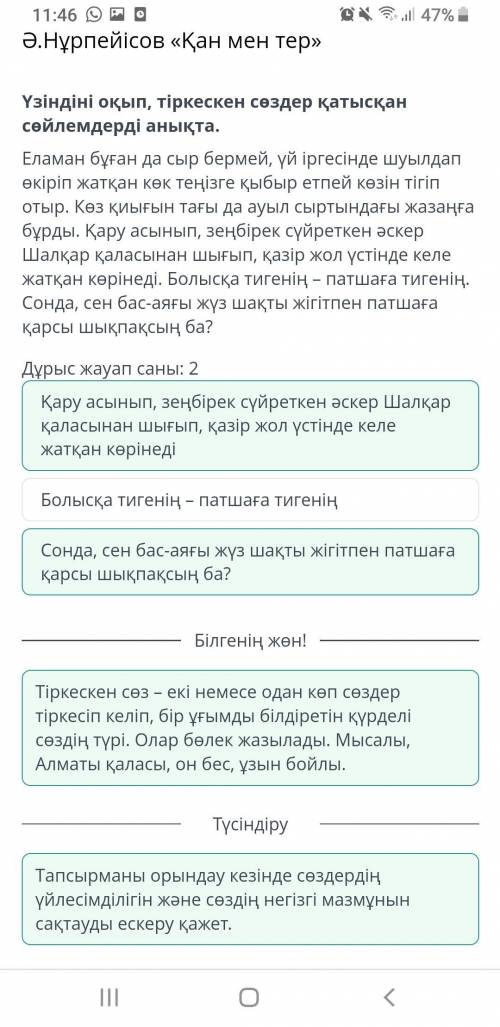 11:46 47%
Ә.Нұрпейісов «Қан мен тер»

Үзіндіні оқып, тіркескен сөздер қатысқан сөйлемдерді анықта.

Еламан бұған да сыр бермей, үй іргесінде шуылдап өкіріп жатқан көк теңізге қыбыр етпей көзін тігіп отыр. Көз қиығын тағы да ауыл сыртындағы жазаңға бұрды. Қару асынып, зеңбірек сүйреткен әскер Шалқар қаласынан шығып, қазір жол үстінде келе жатқан көрінеді. Болысқа тигенің – патшаға тигенің. Сонда, сен бас-аяғы жүз шақты жігітпен патшаға қарсы шықпақсың ба?

Дұрыс жауап саны: 2

Қару асынып, зеңбірек сүйреткен әскер Шалқар қаласынан шығып, қазір жол үстінде келе жатқан көрінеді

Болысқа тигенің – патшаға тигенің

Сонда, сен бас-аяғы жүз шақты жігітпен патшаға қарсы шықпақсың ба?

Білгенің жөн!

Тіркескен сөз – екі немесе одан көп сөздер тіркесіп келіп, бір ұғымды білдіретін күрделі сөздің түрі. Олар бөлек жазылады. Мысалы, Алматы қаласы, он бес, ұзын бойлы.

Түсіндіру

Тапсырманы орындау кезінде сөздердің үйлесімділігін және сөздің негізгі мазмұнын сақтауды ескеру қажет.